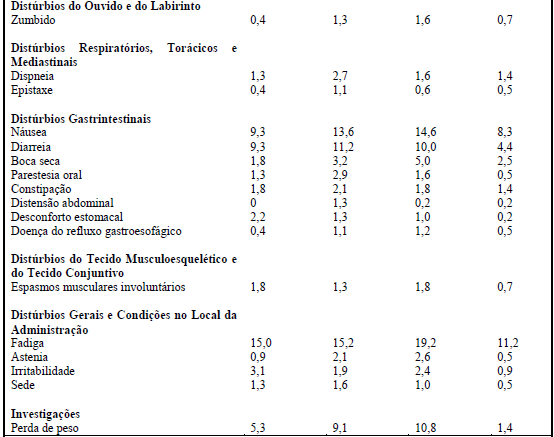 |  |  |  |  |  |
|---|---|---|---|---|
| **Distúrbios do Ouvido e do Labirinto** | | | | |
| Zumbido | 0,4 | 1,3 | 1,6 | 0,7 |
| **Distúrbios Respiratórios, Torácicos e Mediastinais** | | | | |
| Dispneia | 1,3 | 2,7 | 1,6 | 1,4 |
| Epistaxe | 0,4 | 1,1 | 0,6 | 0,5 |
| **Distúrbios Gastrintestinais** | | | | |
| Náusea | 9,3 | 13,6 | 14,6 | 8,3 |
| Diarreia | 9,3 | 11,2 | 10,0 | 4,4 |
| Boca seca | 1,8 | 3,2 | 5,0 | 2,5 |
| Parestesia oral | 1,3 | 2,9 | 1,6 | 0,5 |
| Constipação | 1,8 | 2,1 | 1,8 | 1,4 |
| Distensão abdominal | 0 | 1,3 | 0,2 | 0,2 |
| Desconforto estomacal | 2,2 | 1,3 | 1,0 | 0,2 |
| Doença do refluxo gastroesofágico | 0,4 | 1,1 | 1,2 | 0,5 |
| **Distúrbios do Tecido Musculoesquelético e do Tecido Conjuntivo** | | | | |
| Espasmos musculares involuntários | 1,8 | 1,3 | 1,8 | 0,7 |
| **Distúrbios Gerais e Condições no Local da Administração** | | | | |
| Fadiga | 15,0 | 15,2 | 19,2 | 11,2 |
| Astenia | 0,9 | 2,1 | 2,6 | 0,5 |
| Irritabilidade | 3,1 | 1,9 | 2,4 | 0,9 |
| Sede | 1,3 | 1,6 | 1,0 | 0,5 |
| **Investigações** | | | | |
| Perda de peso | 5,3 | 9,1 | 10,8 | 1,4 |